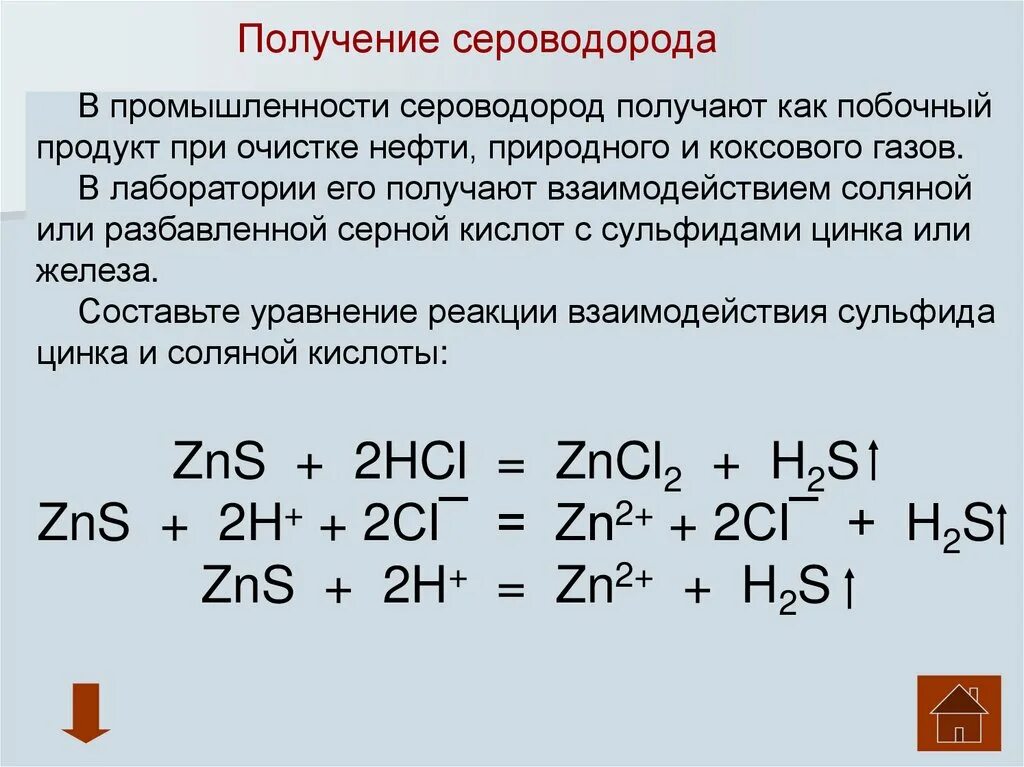 Получение сероводорода

В промышленности сероводород получают как побочный продукт при очистке нефти, природного и коксового газов.

В лаборатории его получают взаимодействием соляной или разбавленной серной кислот с сульфидами цинка или железа.

Составьте уравнение реакции взаимодействия сульфида цинка и соляной кислоты:

$ZnS + 2HCl = ZnCl_2 + H_2S\uparrow$

$ZnS + 2H^+ + 2Cl^- = Zn^{2+} + 2Cl^- + H_2S\uparrow$

$ZnS + 2H^+ = Zn^{2+} + H_2S\uparrow$